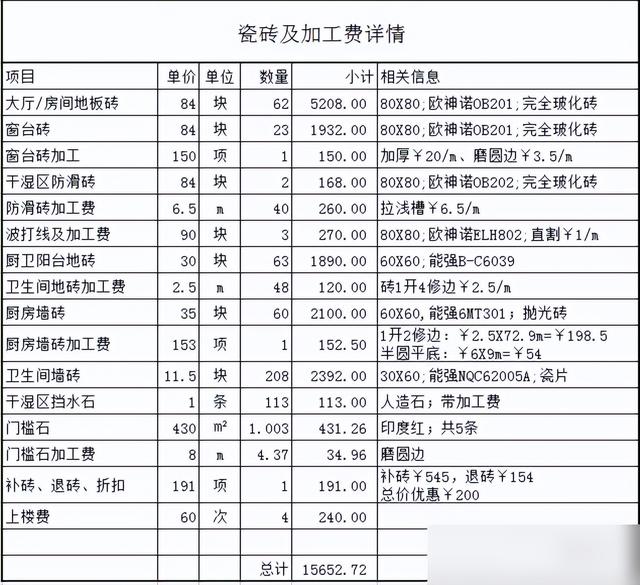 瓷砖及加工费详情

| 项目 | 单价 | 单位 | 数量 | 小计 | 相关信息 |
|---|---|---|---|---|---|
| 大厅/房间地板砖 | 84 | 块 | 62 | 5208.00 | 80X80;欧神诺OB201;完全玻化砖 |
| 窗台砖 | 84 | 块 | 23 | 1932.00 | 80X80;欧神诺OB201;完全玻化砖 |
| 窗台砖加工 | 150 | 项 | 1 | 150.00 | 加厚￥20/m、磨圆边￥3.5/m |
| 干湿区防滑砖 | 84 | 块 | 2 | 168.00 | 80X80;欧神诺OB202;完全玻化砖 |
| 防滑砖加工费 | 6.5 | m | 40 | 260.00 | 拉浅槽￥6.5/m |
| 波打线及加工费 | 90 | 块 | 3 | 270.00 | 80X80;欧神诺ELH802;直割￥1/m |
| 厨卫阳台地砖 | 30 | 块 | 63 | 1890.00 | 60X60;能强B-C6039 |
| 卫生间地砖加工费 | 2.5 | m | 48 | 120.00 | 砖1开4修边￥2.5/m |
| 厨房墙砖 | 35 | 块 | 60 | 2100.00 | 60X60,能强6MT301；抛光砖 |
| 厨房墙砖加工费 | 153 | 项 | 1 | 152.50 | 1开2修边：￥2.5X72.9m=￥198.5 半圆平底：￥6X9m=￥54 |
| 卫生间墙砖 | 11.5 | 块 | 208 | 2392.00 | 30X60;能强NQC62005A;瓷片 |
| 干湿区挡水石 | 1 | 条 | 113 | 113.00 | 人造石；带加工费 |
| 门槛石 | 430 | m² | 1.003 | 431.26 | 印度红；共5条 |
| 门槛石加工费 | 8 | m | 4.37 | 34.96 | 磨圆边 |
| 补砖、退砖、折扣 | 191 | 项 | 1 | 191.00 | 补砖￥545，退砖￥154 总价优惠￥200 |
| 上楼费 | 60 | 次 | 4 | 240.00 | |
| | | | | | |
| | | | 总计 | 15652.72 | |